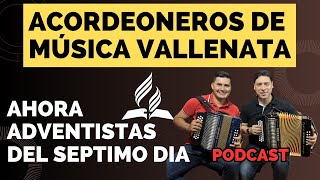 ACORDEONEROS DE MÚSICA VALLENATA

AHORA ADVENTISTAS DEL SEPTIMO DIA

PODCAST